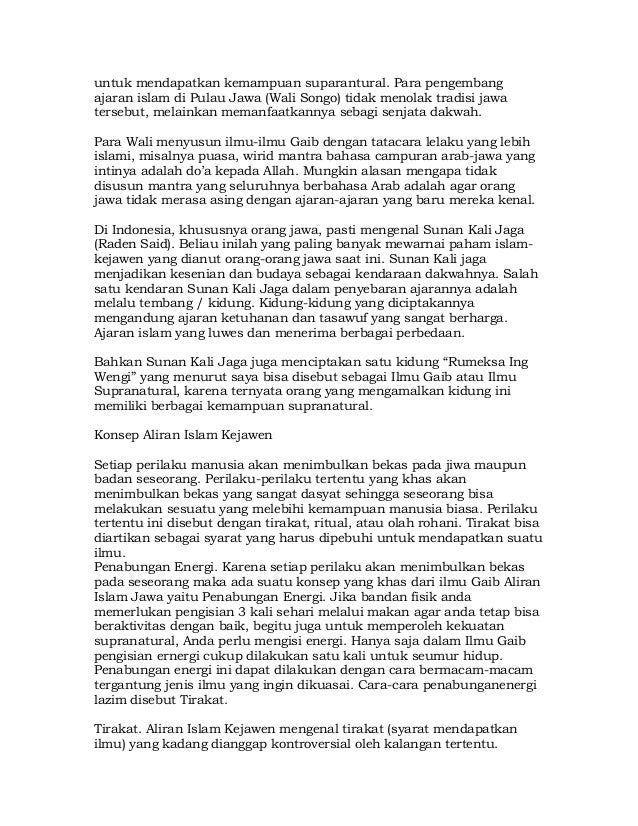 untuk mendapatkan kemampuan suparantural. Para pengembang ajaran islam di Pulau Jawa (Wali Songo) tidak menolak tradisi jawa tersebut, melainkan memanfaatkannya sebagi senjata dakwah.

Para Wali menyusun ilmu-ilmu Gaib dengan tatacara lelaku yang lebih islami, misalnya puasa, wirid mantra bahasa campuran arab-jawa yang intinya adalah do'a kepada Allah. Mungkin alasan mengapa tidak disusun mantra yang seluruhnya berbahasa Arab adalah agar orang jawa tidak merasa asing dengan ajaran-ajaran yang baru mereka kenal.

Di Indonesia, khususnya orang jawa, pasti mengenal Sunan Kali Jaga (Raden Said). Beliau inilah yang paling banyak mewarnai paham islam-kejawen yang dianut orang-orang jawa saat ini. Sunan Kali jaga menjadikan kesenian dan budaya sebagai kendaraan dakwahnya. Salah satu kendaran Sunan Kali Jaga dalam penyebaran ajarannya adalah melalu tembang / kidung. Kidung-kidung yang diciptakannya mengandung ajaran ketuhanan dan tasawuf yang sangat berharga. Ajaran islam yang luwes dan menerima berbagai perbedaan.

Bahkan Sunan Kali Jaga juga menciptakan satu kidung "Rumeksa Ing Wengi" yang menurut saya bisa disebut sebagai Ilmu Gaib atau Ilmu Supranatural, karena ternyata orang yang mengamalkan kidung ini memiliki berbagai kemampuan supranatural.

Konsep Aliran Islam Kejawen

Setiap perilaku manusia akan menimbulkan bekas pada jiwa maupun badan seseorang. Perilaku-perilaku tertentu yang khas akan menimbulkan bekas yang sangat dasyat sehingga seseorang bisa melakukan sesuatu yang melebihi kemampuan manusia biasa. Perilaku tertentu ini disebut dengan tirakat, ritual, atau olah rohani. Tirakat bisa diartikan sebagai syarat yang harus dipebuhi untuk mendapatkan suatu ilmu.
Penabungan Energi. Karena setiap perilaku akan menimbulkan bekas pada seseorang maka ada suatu konsep yang khas dari ilmu Gaib Aliran Islam Jawa yaitu Penabungan Energi. Jika bandan fisik anda memerlukan pengisian 3 kali sehari melalui makan agar anda tetap bisa beraktivitas dengan baik, begitu juga untuk memperoleh kekuatan supranatural, Anda perlu mengisi energi. Hanya saja dalam Ilmu Gaib pengisian ernergi cukup dilakukan satu kali untuk seumur hidup. Penabungan energi ini dapat dilakukan dengan cara bermacam-macam tergantung jenis ilmu yang ingin dikuasai. Cara-cara penabunganenergi lazim disebut Tirakat.

Tirakat. Aliran Islam Kejawen mengenal tirakat (syarat mendapatkan ilmu) yang kadang dianggap kontroversial oleh kalangan tertentu.